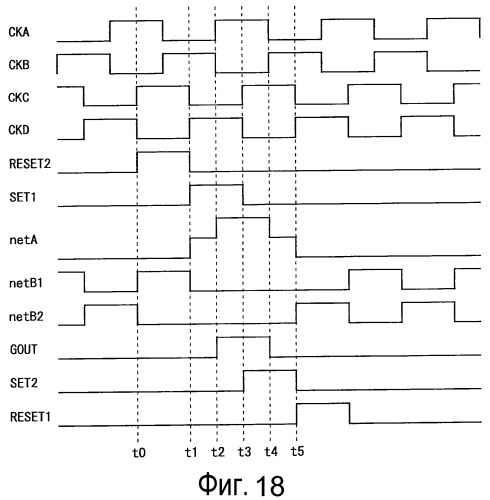 CKA
CKB
CKC
CKD
RESET2
SET1
netA
netB1
netB2
GOUT
SET2
RESET1

t0 t1 t2 t3 t4 t5

Фиг. 18